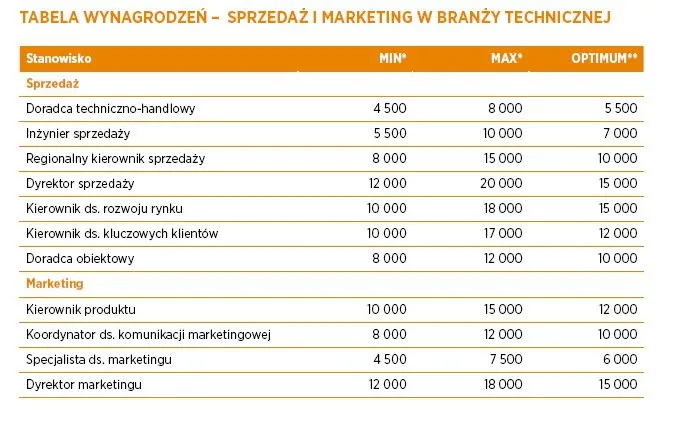 TABELA WYNAGRODZEŃ – SPRZEDAŻ I MARKETING W BRANŻY TECHNICZNEJ

| Stanowisko | MIN* | MAX* | OPTIMUM** |
|---|---|---|---|
| Sprzedaż | | | |
| Doradca techniczno-handlowy | 4 500 | 8 000 | 5 500 |
| Inżynier sprzedaży | 5 500 | 10 000 | 7 000 |
| Regionalny kierownik sprzedaży | 8 000 | 15 000 | 10 000 |
| Dyrektor sprzedaży | 12 000 | 20 000 | 15 000 |
| Kierownik ds. rozwoju rynku | 10 000 | 18 000 | 15 000 |
| Kierownik ds. kluczowych klientów | 10 000 | 17 000 | 12 000 |
| Doradca obiektowy | 8 000 | 12 000 | 10 000 |
| Marketing | | | |
| Kierownik produktu | 10 000 | 15 000 | 12 000 |
| Koordynator ds. komunikacji marketingowej | 8 000 | 12 000 | 10 000 |
| Specjalista ds. marketingu | 4 500 | 7 500 | 6 000 |
| Dyrektor marketingu | 12 000 | 18 000 | 15 000 |